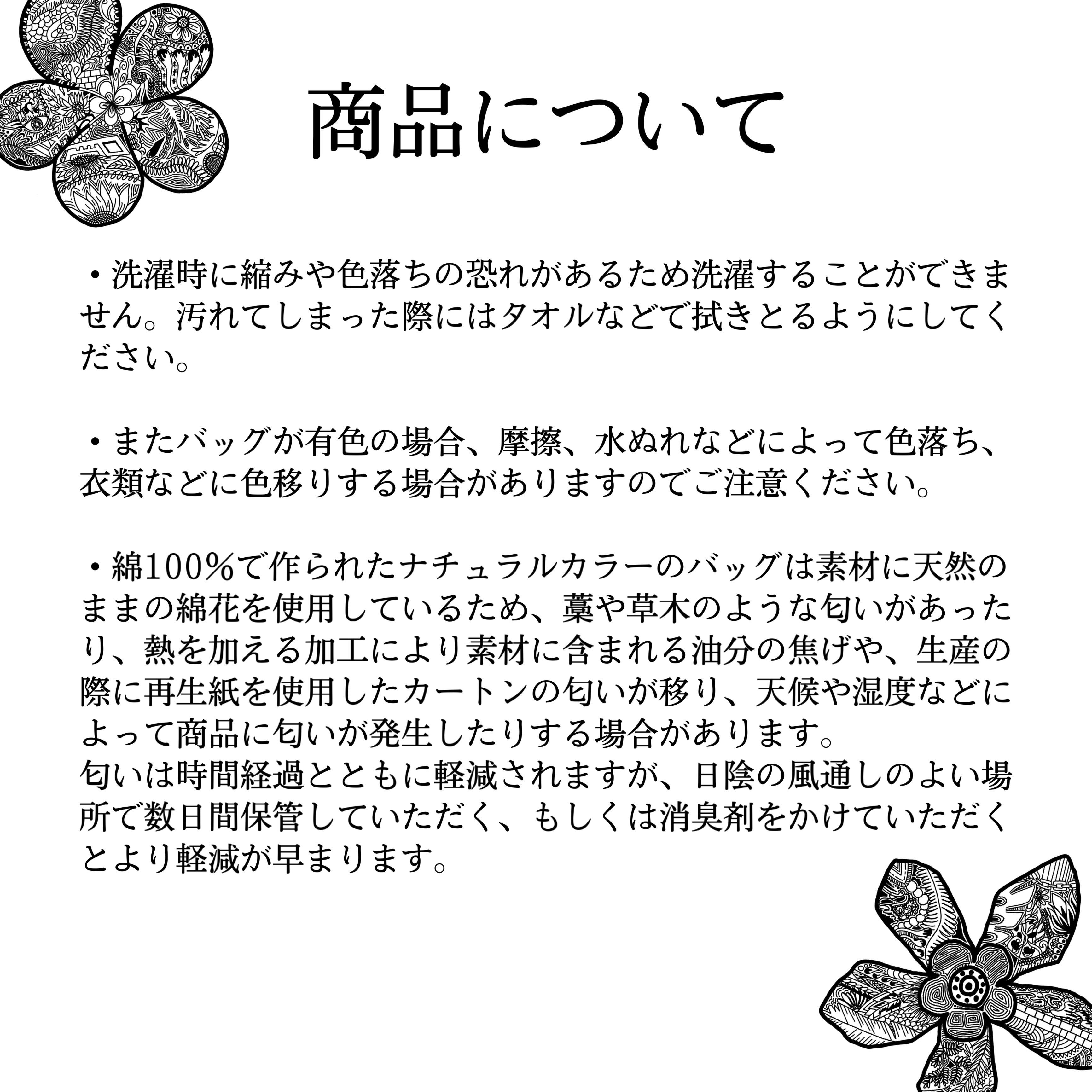 商品について

・洗濯時に縮みや色落ちの恐れがあるため洗濯することができません。汚れてしまった際にはタオルなどで拭きとるようにしてください。

・またバッグが有色の場合、摩擦、水ぬれなどによって色落ち、衣類などに色移りする場合がありますのでご注意ください。

・綿100%で作られたナチュラルカラーのバッグは素材に天然のままの綿花を使用しているため、藁や草木のような匂いがあったり、熱を加える加工により素材に含まれる油分の焦げや、生産の際に再生紙を使用したカートンの匂いが移り、天候や湿度などによって商品に匂いが発生したりする場合があります。
匂いは時間経過とともに軽減されますが、日陰の風通しのよい場所で数日間保管していただく、もしくは消臭剤をかけていただくとより軽減が早まります。